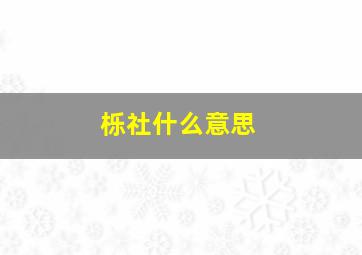 栎社什么意思